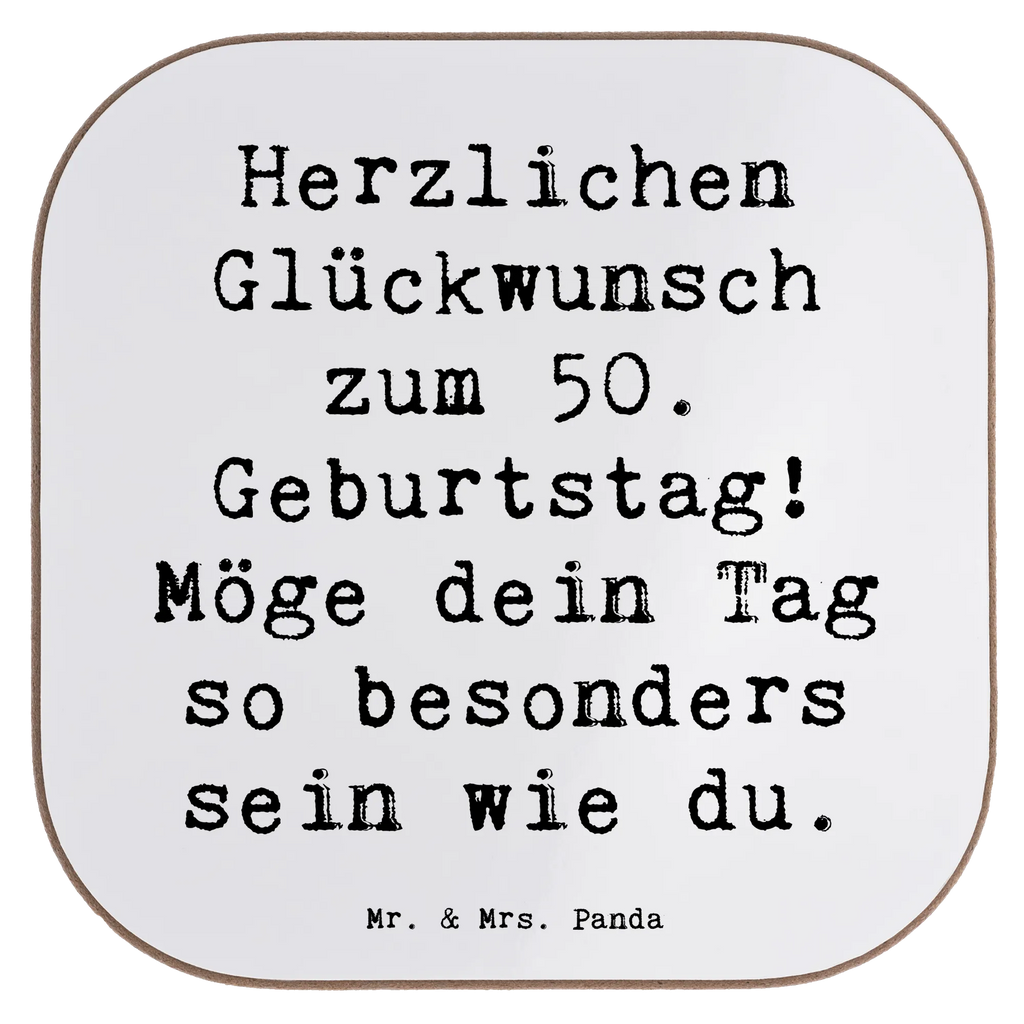 Herzlichen Glückwunsch zum 50. Geburtstag! Möge dein Tag so besonders sein wie du.

Mr. & Mrs. Panda